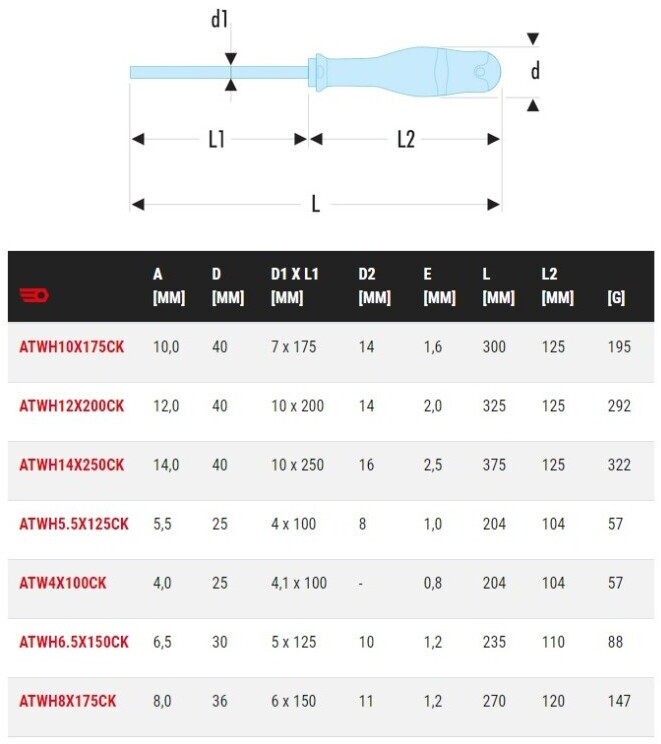 d1

d

L1

L2

L

|  | A [MM] | D [MM] | D1 X L1 [MM] | D2 [MM] | E [MM] | L [MM] | L2 [MM] | [G] |
|---|---|---|---|---|---|---|---|---|
| ATWH10X175CK | 10,0 | 40 | 7 x 175 | 14 | 1,6 | 300 | 125 | 195 |
| ATWH12X200CK | 12,0 | 40 | 10 x 200 | 14 | 2,0 | 325 | 125 | 292 |
| ATWH14X250CK | 14,0 | 40 | 10 x 250 | 16 | 2,5 | 375 | 125 | 322 |
| ATWH5.5X125CK | 5,5 | 25 | 4 x 100 | 8 | 1,0 | 204 | 104 | 57 |
| ATW4X100CK | 4,0 | 25 | 4,1 x 100 | - | 0,8 | 204 | 104 | 57 |
| ATWH6.5X150CK | 6,5 | 30 | 5 x 125 | 10 | 1,2 | 235 | 110 | 88 |
| ATWH8X175CK | 8,0 | 36 | 6 x 150 | 11 | 1,2 | 270 | 120 | 147 |